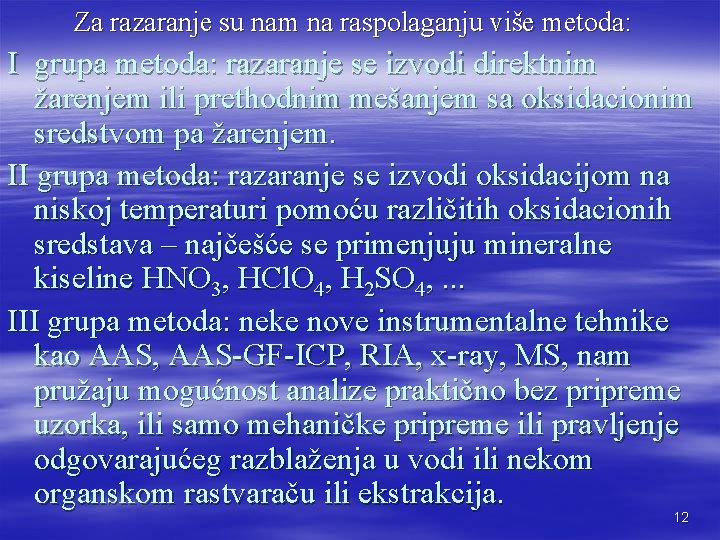 Za razaranje su nam na raspolaganju više metoda:

I grupa metoda: razaranje se izvodi direktnim žarenjem ili prethodnim mešanjem sa oksidacionim sredstvom pa žarenjem.

II grupa metoda: razaranje se izvodi oksidacijom na niskoj temperaturi pomoću različitih oksidacionih sredstava – najčešće se primenjuju mineralne kiseline $HNO_3$, $HClO_4$, $H_2SO_4$, ...

III grupa metoda: neke nove instrumentalne tehnike kao AAS, AAS-GF-ICP, RIA, x-ray, MS, nam pružaju mogućnost analize praktično bez pripreme uzorka, ili samo mehaničke pripreme ili pravljenje odgovarajućeg razblaženja u vodi ili nekom organskom rastvaraču ili ekstrakcija.

12